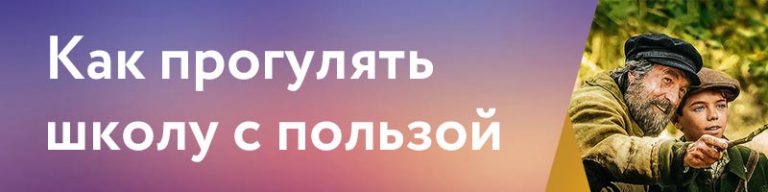 Как прогулять школу с пользой